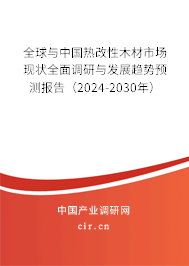 全球与中国热改性木材市场现状全面调研与发展趋势预测报告（2024-2030年）

中国产业调研网

cir.cn